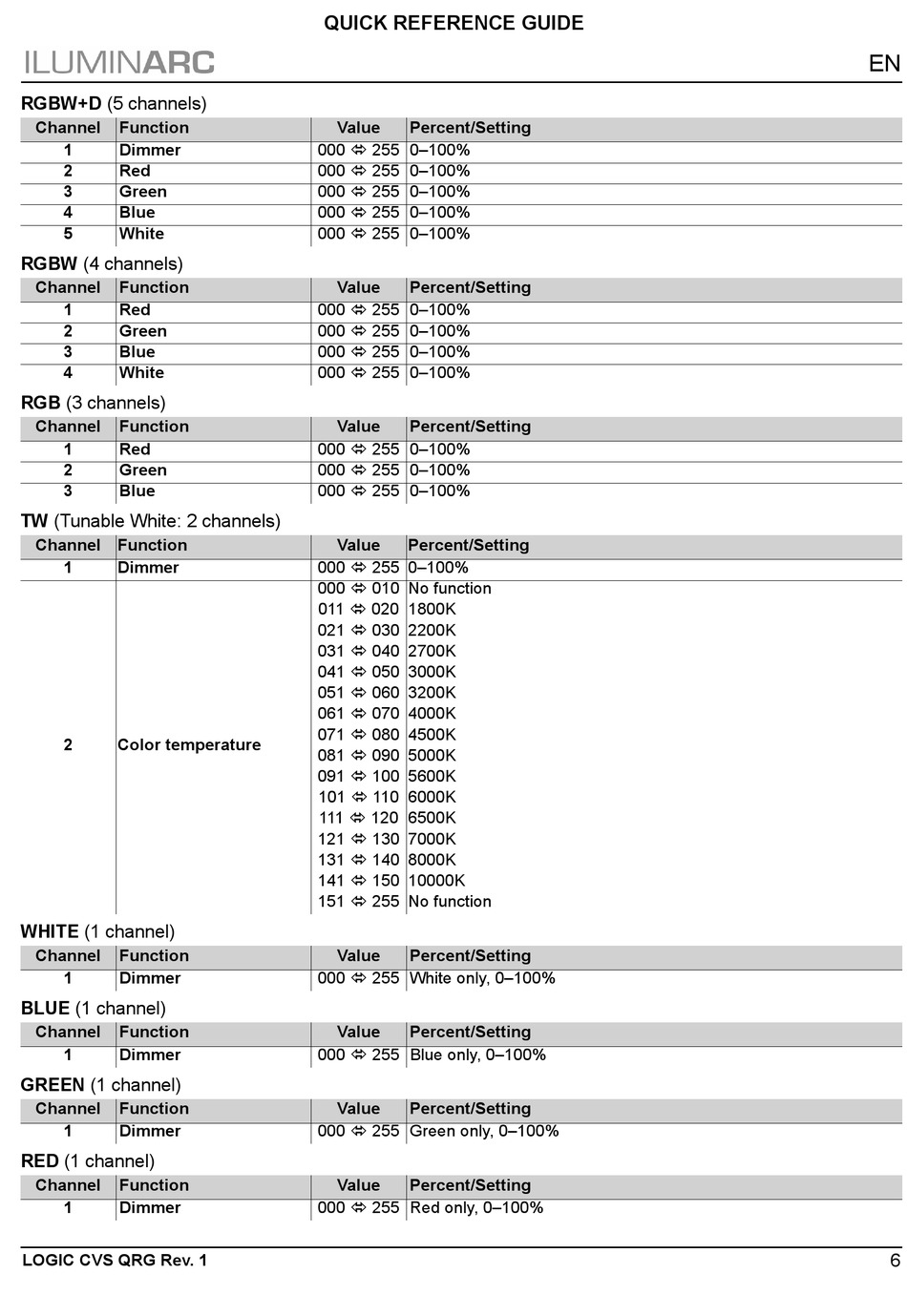 QUICK REFERENCE GUIDE

ILUMINARC

EN

RGBW+D (5 channels)

| Channel | Function | Value | Percent/Setting |
|---|---|---|---|
| 1 | Dimmer | 000 ⇔ 255 | 0–100% |
| 2 | Red | 000 ⇔ 255 | 0–100% |
| 3 | Green | 000 ⇔ 255 | 0–100% |
| 4 | Blue | 000 ⇔ 255 | 0–100% |
| 5 | White | 000 ⇔ 255 | 0–100% |

RGBW (4 channels)

| Channel | Function | Value | Percent/Setting |
|---|---|---|---|
| 1 | Red | 000 ⇔ 255 | 0–100% |
| 2 | Green | 000 ⇔ 255 | 0–100% |
| 3 | Blue | 000 ⇔ 255 | 0–100% |
| 4 | White | 000 ⇔ 255 | 0–100% |

RGB (3 channels)

| Channel | Function | Value | Percent/Setting |
|---|---|---|---|
| 1 | Red | 000 ⇔ 255 | 0–100% |
| 2 | Green | 000 ⇔ 255 | 0–100% |
| 3 | Blue | 000 ⇔ 255 | 0–100% |

TW (Tunable White: 2 channels)

| Channel | Function | Value | Percent/Setting |
|---|---|---|---|
| 1 | Dimmer | 000 ⇔ 255 | 0–100% |
| 2 | Color temperature | 000 ⇔ 010 | No function |
| | | 011 ⇔ 020 | 1800K |
| | | 021 ⇔ 030 | 2200K |
| | | 031 ⇔ 040 | 2700K |
| | | 041 ⇔ 050 | 3000K |
| | | 051 ⇔ 060 | 3200K |
| | | 061 ⇔ 070 | 4000K |
| | | 071 ⇔ 080 | 4500K |
| | | 081 ⇔ 090 | 5000K |
| | | 091 ⇔ 100 | 5600K |
| | | 101 ⇔ 110 | 6000K |
| | | 111 ⇔ 120 | 6500K |
| | | 121 ⇔ 130 | 7000K |
| | | 131 ⇔ 140 | 8000K |
| | | 141 ⇔ 150 | 10000K |
| | | 151 ⇔ 255 | No function |

WHITE (1 channel)

| Channel | Function | Value | Percent/Setting |
|---|---|---|---|
| 1 | Dimmer | 000 ⇔ 255 | White only, 0–100% |

BLUE (1 channel)

| Channel | Function | Value | Percent/Setting |
|---|---|---|---|
| 1 | Dimmer | 000 ⇔ 255 | Blue only, 0–100% |

GREEN (1 channel)

| Channel | Function | Value | Percent/Setting |
|---|---|---|---|
| 1 | Dimmer | 000 ⇔ 255 | Green only, 0–100% |

RED (1 channel)

| Channel | Function | Value | Percent/Setting |
|---|---|---|---|
| 1 | Dimmer | 000 ⇔ 255 | Red only, 0–100% |

LOGIC CVS QRG Rev. 1

6